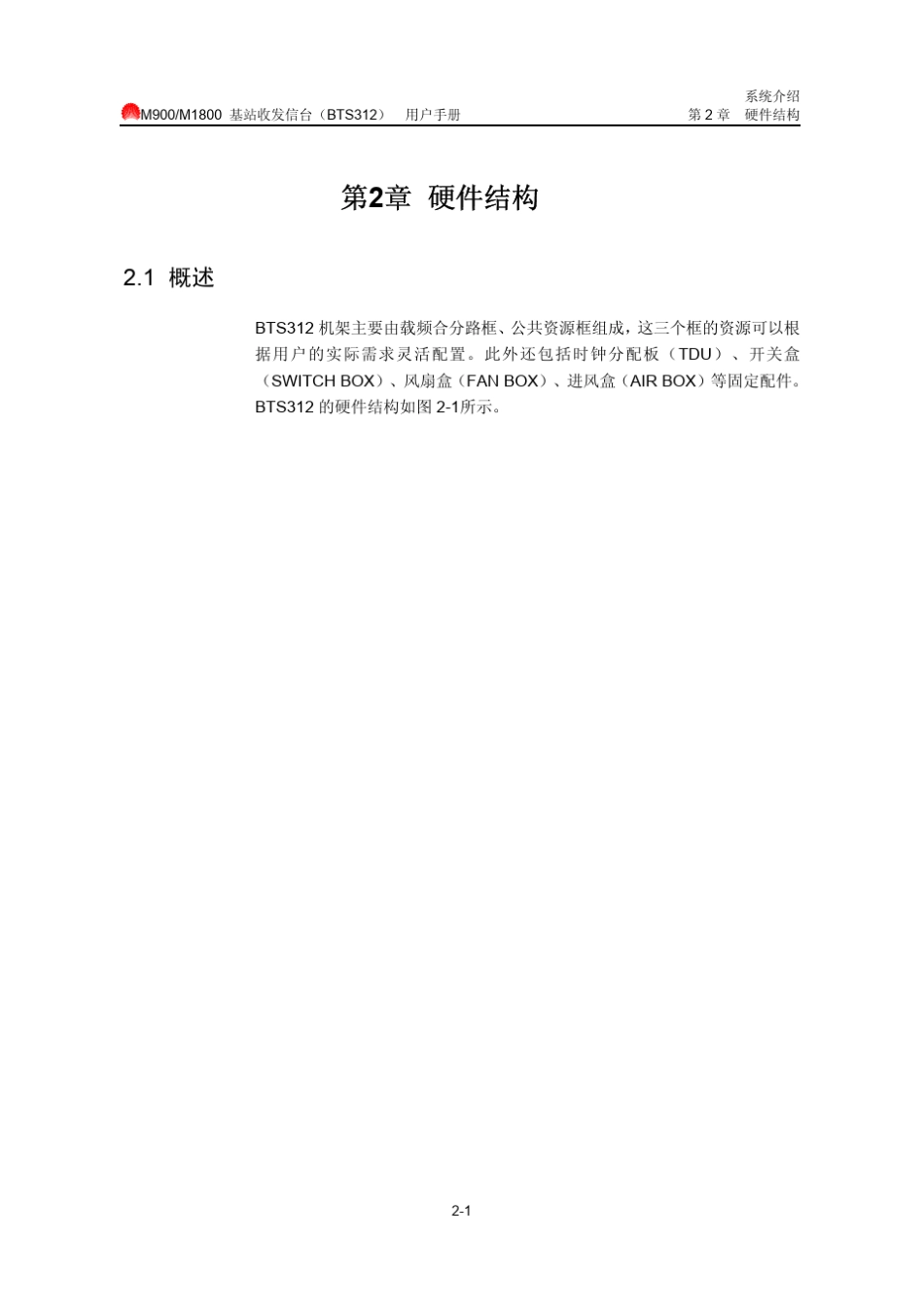 M900/M1800 基站收发信台（BTS312） 用户手册

系统介绍
第 2 章 硬件结构

第2章 硬件结构

2.1 概述

BTS312 机架主要由载频合分路框、公共资源框组成，这三个框的资源可以根据用户的实际需求灵活配置。此外还包括时钟分配板（TDU）、开关盒（SWITCH BOX）、风扇盒（FAN BOX）、进风盒（AIR BOX）等固定配件。BTS312 的硬件结构如图 2-1所示。

2-1